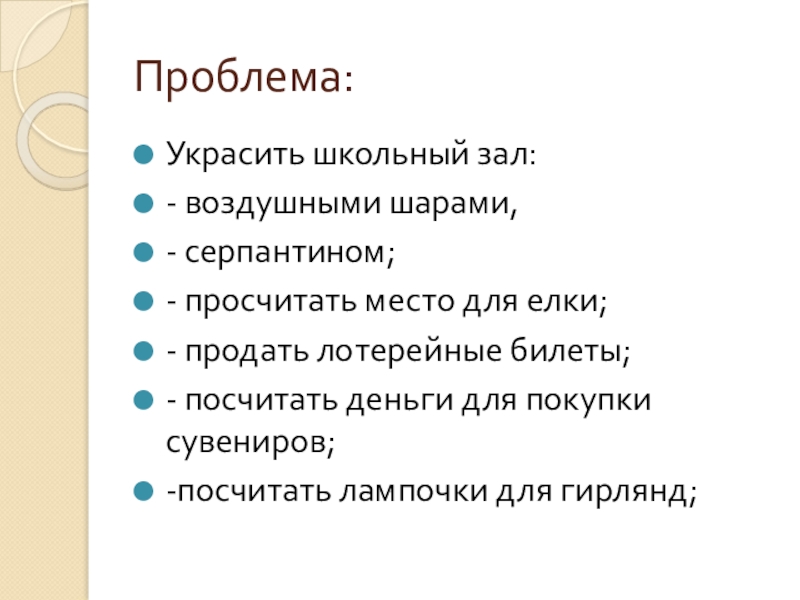 Проблема:

• Украсить школьный зал:
• - воздушными шарами,
• - серпантином;
• - просчитать место для елки;
• - продать лотерейные билеты;
• - посчитать деньги для покупки сувениров;
• -посчитать лампочки для гирлянд;